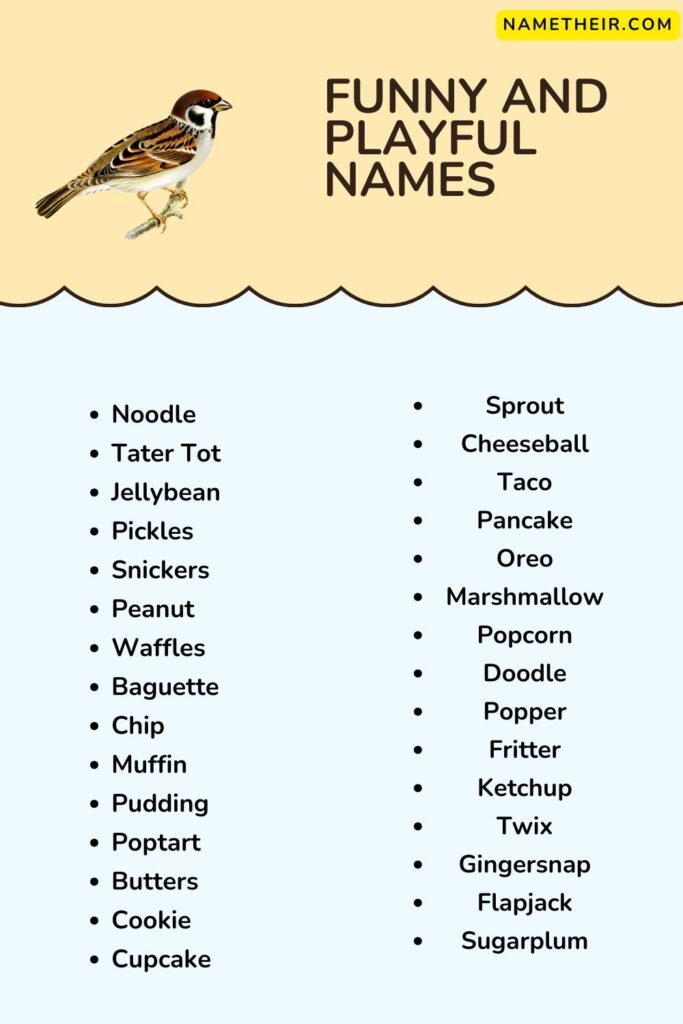 NAMETHEIR.COM

FUNNY AND PLAYFUL NAMES

- Noodle
- Tater Tot
- Jellybean
- Pickles
- Snickers
- Peanut
- Waffles
- Baguette
- Chip
- Muffin
- Pudding
- Poptart
- Butters
- Cookie
- Cupcake

- Sprout
- Cheeseball
- Taco
- Pancake
- Oreo
- Marshmallow
- Popcorn
- Doodle
- Popper
- Fritter
- Ketchup
- Twix
- Gingersnap
- Flapjack
- Sugarplum